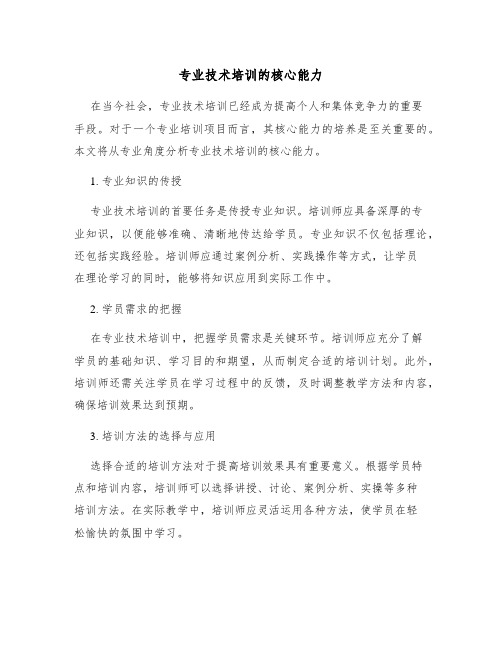 专业技术培训的核心能力

在当今社会，专业技术培训已经成为提高个人和集体竞争力的重要手段。对于一个专业培训项目而言，其核心能力的培养是至关重要的。本文将从专业角度分析专业技术培训的核心能力。

1. 专业知识的传授

专业技术培训的首要任务是传授专业知识。培训师应具备深厚的专业知识，以便能够准确、清晰地传达给学员。专业知识不仅包括理论，还包括实践经验。培训师应通过案例分析、实践操作等方式，让学员在理论学习的同时，能够将知识应用到实际工作中。

2. 学员需求的把握

在专业技术培训中，把握学员需求是关键环节。培训师应充分了解学员的基础知识、学习目的和期望，从而制定合适的培训计划。此外，培训师还需关注学员在学习过程中的反馈，及时调整教学方法和内容，确保培训效果达到预期。

3. 培训方法的选择与应用

选择合适的培训方法对于提高培训效果具有重要意义。根据学员特点和培训内容，培训师可以选择讲授、讨论、案例分析、实操等多种培训方法。在实际教学中，培训师应灵活运用各种方法，使学员在轻松愉快的氛围中学习。